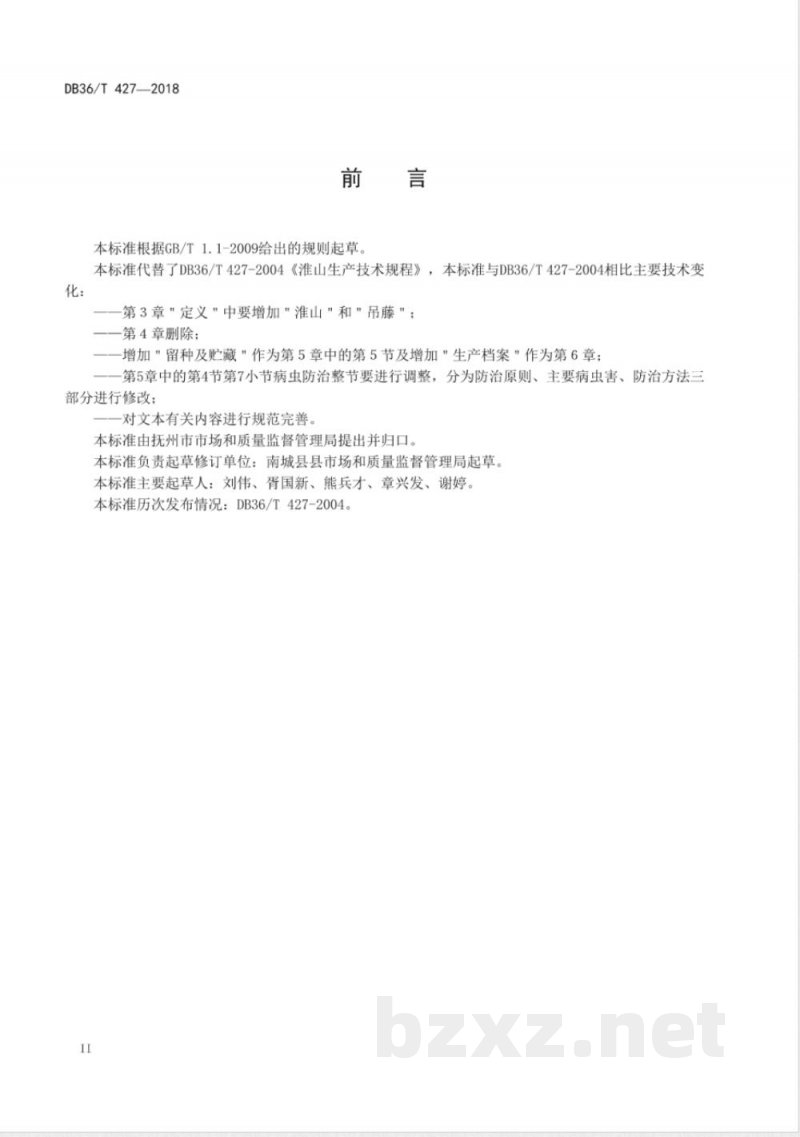 DB36/T 427—2018

前 言

本标准根据GB/T 1.1-2009给出的规则起草。

本标准代替了DB36/T 427-2004《淮山生产技术规程》，本标准与DB36/T 427-2004相比主要技术变化：

——第3章“定义”中要增加“淮山”和“吊藤”；

——第4章删除；

——增加“留种及贮藏”作为第5章中的第5节及增加“生产档案”作为第6章；

——第5章中的第4节第7小节病虫防治整节要进行调整，分为防治原则、主要病虫害、防治方法三部分进行修改；

——对文本有关内容进行规范完善。

本标准由抚州市市场和质量监督管理局提出并归口。

本标准负责起草修订单位：南城县县市场和质量监督管理局起草。

本标准主要起草人：刘伟、胥国新、熊兵才、章兴发、谢婷。

本标准历次发布情况：DB36/T 427-2004。

II

bzxz.net